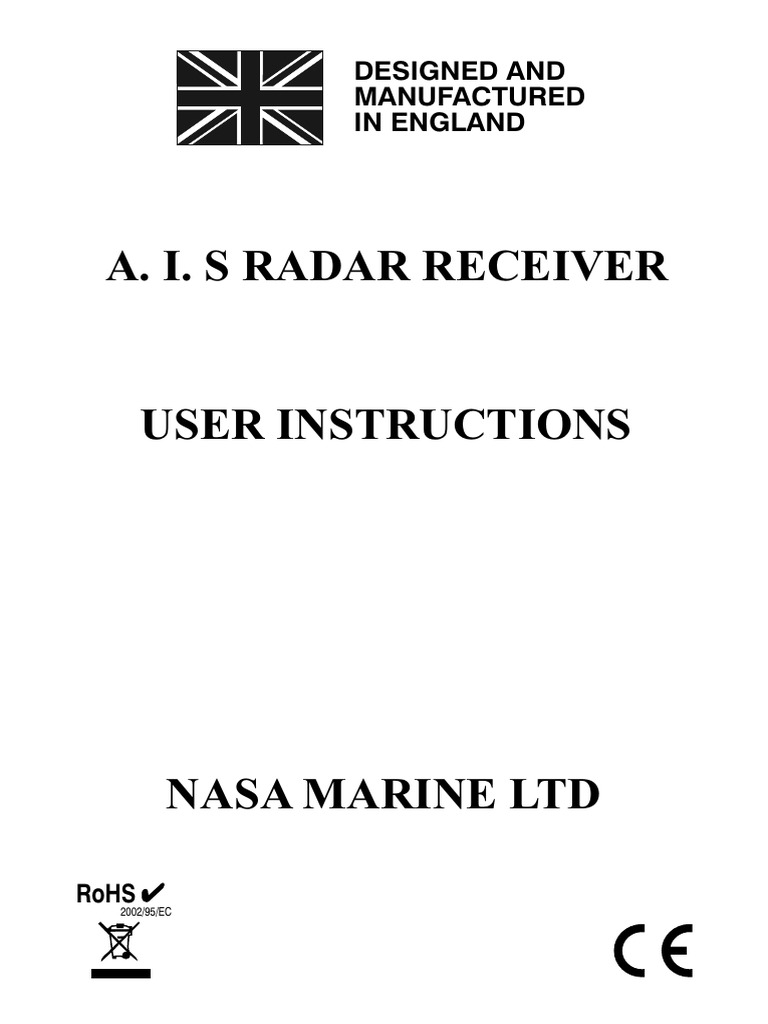 DESIGNED AND MANUFACTURED IN ENGLAND

A. I. S RADAR RECEIVER

USER INSTRUCTIONS

NASA MARINE LTD

RoHS ✔
2002/95/EC

CE